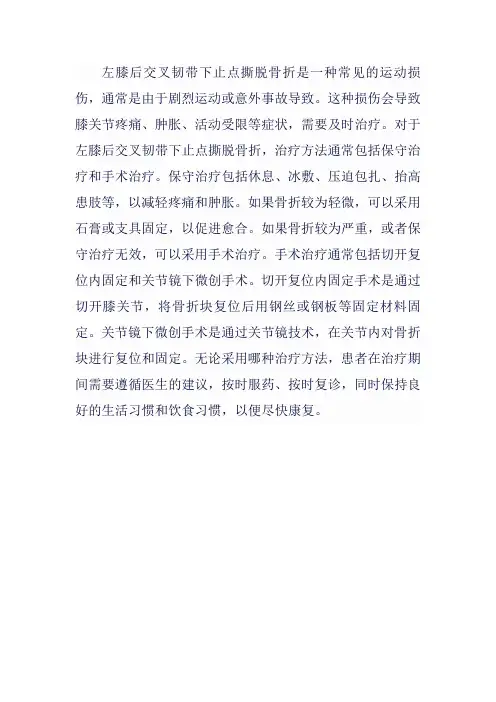 左膝后交叉韧带下止点撕脱骨折是一种常见的运动损伤，通常是由于剧烈运动或意外事故导致。这种损伤会导致膝关节疼痛、肿胀、活动受限等症状，需要及时治疗。对于左膝后交叉韧带下止点撕脱骨折，治疗方法通常包括保守治疗和手术治疗。保守治疗包括休息、冰敷、压迫包扎、抬高患肢等，以减轻疼痛和肿胀。如果骨折较为轻微，可以采用石膏或支具固定，以促进愈合。如果骨折较为严重，或者保守治疗无效，可以采用手术治疗。手术治疗通常包括切开复位内固定和关节镜下微创手术。切开复位内固定手术是通过切开膝关节，将骨折块复位后用钢丝或钢板等固定材料固定。关节镜下微创手术是通过关节镜技术，在关节内对骨折块进行复位和固定。无论采用哪种治疗方法，患者在治疗期间需要遵循医生的建议，按时服药、按时复诊，同时保持良好的生活习惯和饮食习惯，以便尽快康复。